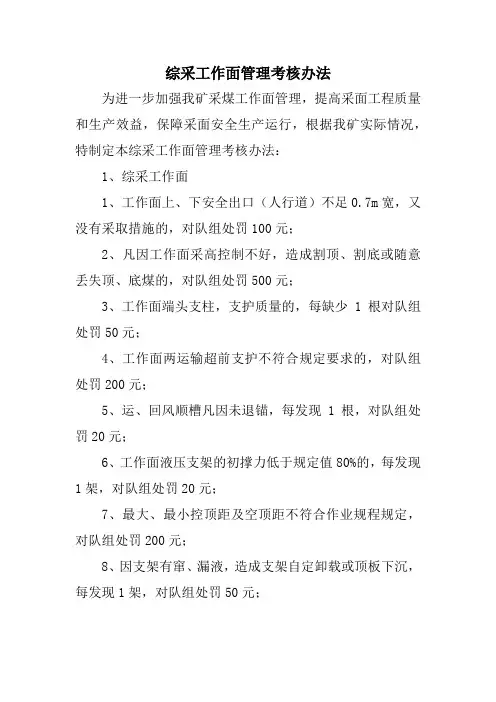 综采工作面管理考核办法

为进一步加强我矿采煤工作面管理，提高采面工程质量和生产效益，保障采面安全生产运行，根据我矿实际情况，特制定本综采工作面管理考核办法：

1、综采工作面

1、工作面上、下安全出口（人行道）不足 0.7m 宽，又没有采取措施的，对队组处罚 100 元；

2、凡因工作面采高控制不好，造成割顶、割底或随意丢失顶、底煤的，对队组处罚 500 元；

3、工作面端头支柱，支护质量的，每缺少 1 根对队组处罚 50 元；

4、工作面两运输超前支护不符合规定要求的，对队组处罚 200 元；

5、运、回风顺槽凡因未退锚，每发现 1 根，对队组处罚 20 元；

6、工作面液压支架的初撑力低于规定值 80%的，每发现 1 架，对队组处罚 20 元；

7、最大、最小控顶距及空顶距不符合作业规程规定，对队组处罚 200 元；

8、因支架有窜、漏液，造成支架自定卸载或顶板下沉，每发现 1 架，对队组处罚 50 元；